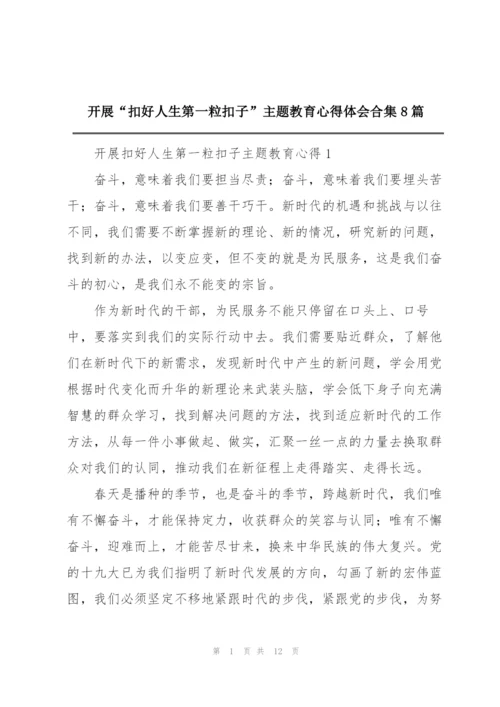 开展“扣好人生第一粒扣子”主题教育心得体会合集8篇

开展扣好人生第一粒扣子主题教育心得1

奋斗，意味着我们要担当尽责；奋斗，意味着我们要埋头苦干；奋斗，意味着我们要善干巧干。新时代的机遇和挑战与以往不同，我们需要不断掌握新的理论、新的情况，研究新的问题，找到新的办法，以变应变，但不变的就是为民服务，这是我们奋斗的初心，是我们永不能变的宗旨。

作为新时代的干部，为民服务不能只停留在口头上、口号中，要落实到我们的实际行动中去。我们需要贴近群众，了解他们在新时代下的新需求，发现新时代中产生的新问题，学会用党根据时代变化而升华的新理论来武装头脑，学会低下身子向充满智慧的群众学习，找到解决问题的方法，找到适应新时代的工作方法，从每一件小事做起、做实，汇聚一丝一点的力量去换取群众对我们的认同，推动我们在新征程上走得踏实、走得长远。

春天是播种的季节，也是奋斗的季节，跨越新时代，我们唯有不懈奋斗，才能保持定力，收获群众的笑容与认同；唯有不懈奋斗，迎难而上，才能苦尽甘来，换来中华民族的伟大复兴。党的十九大已为我们指明了新时代发展的方向，勾画了新的宏伟蓝图，我们必须坚定不移地紧跟时代的步伐，紧跟党的步伐，为努

第 1 页 共 12 页